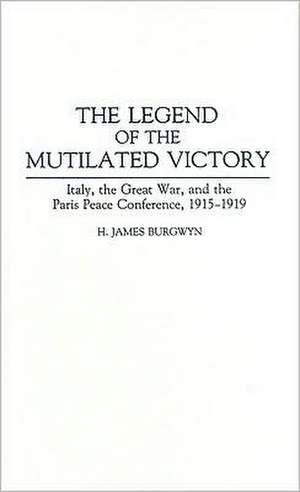 THE LEGEND OF THE MUTILATED VICTORY

Italy, the Great War, and the Paris Peace Conference, 1915–1919

H. JAMES BURGWYN